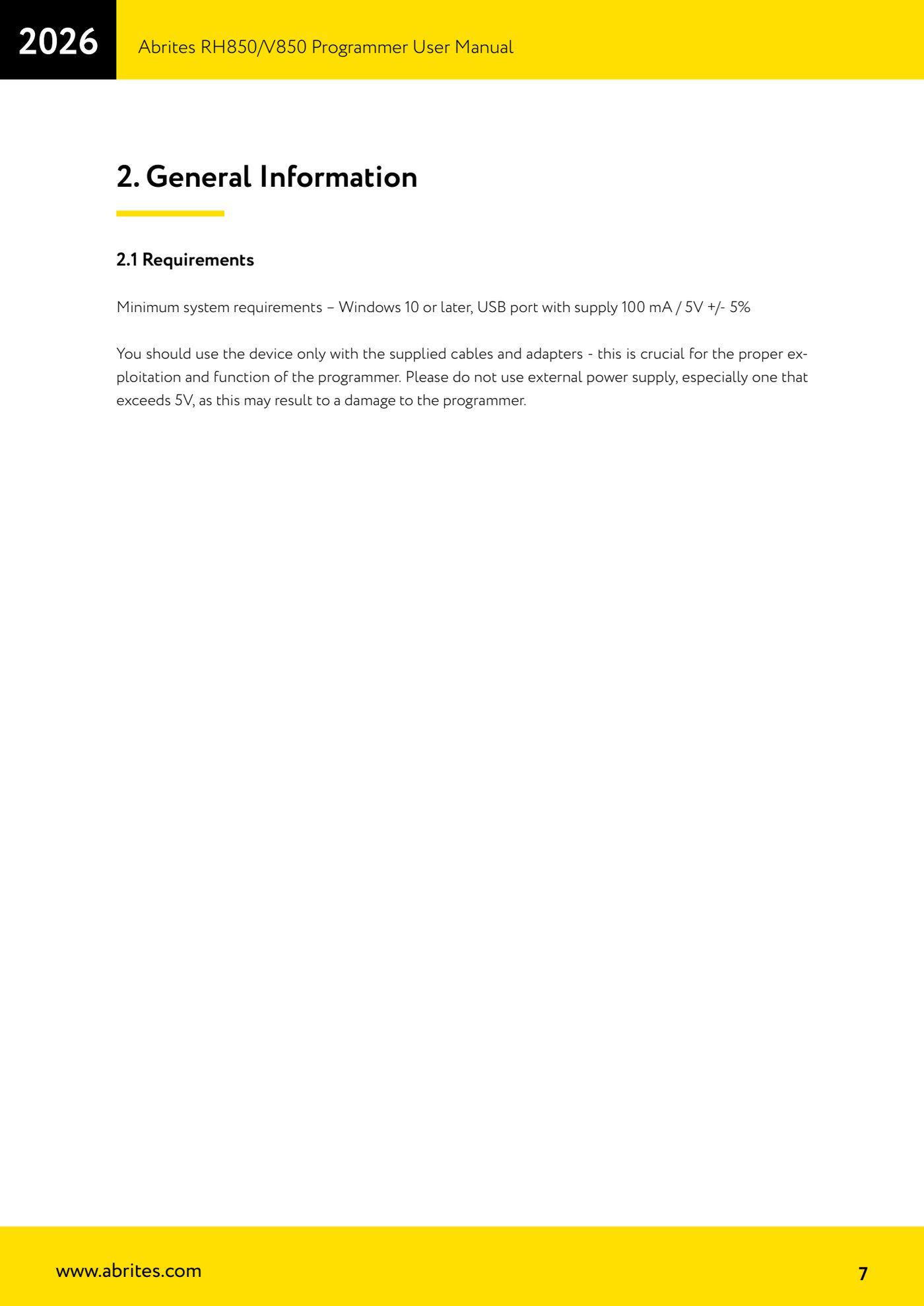 2026

Abrites RH850/V850 Programmer User Manual

2. General Information

2.1 Requirements

Minimum system requirements – Windows 10 or later, USB port with supply 100 mA / 5V +/- 5%

You should use the device only with the supplied cables and adapters - this is crucial for the proper exploitation and function of the programmer. Please do not use external power supply, especially one that exceeds 5V, as this may result to a damage to the programmer.

www.abrites.com

7